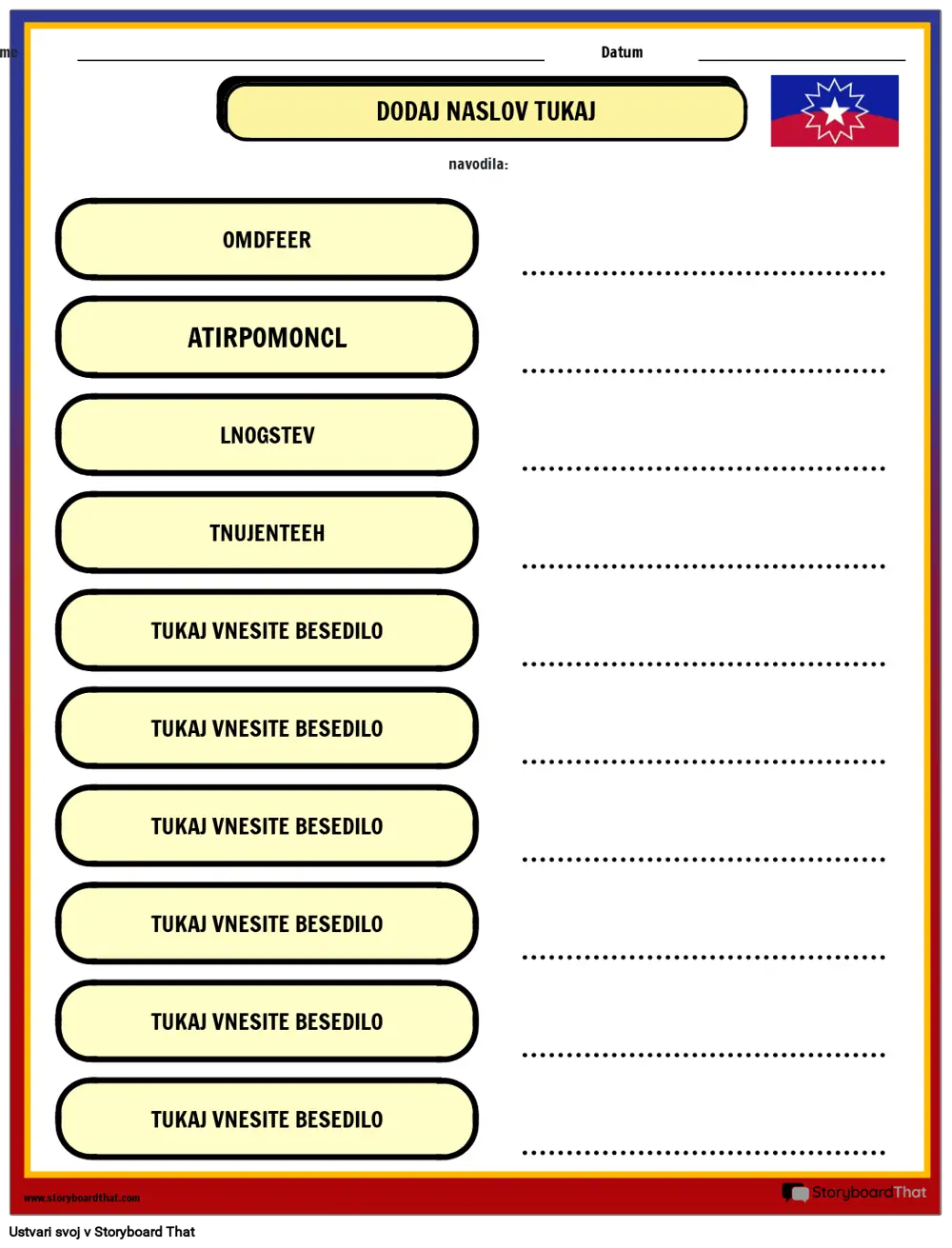 me

Datum

DODAJ NASLOV TUKAJ

navodila:

OMDFEER

ATIRPOMONCL

LNOGSTEV

TNUJENTEEH

TUKAJ VNESITE BESEDILO

TUKAJ VNESITE BESEDILO

TUKAJ VNESITE BESEDILO

TUKAJ VNESITE BESEDILO

TUKAJ VNESITE BESEDILO

TUKAJ VNESITE BESEDILO

www.storyboardthat.com

StoryboardThat

Ustvari svoj v Storyboard That